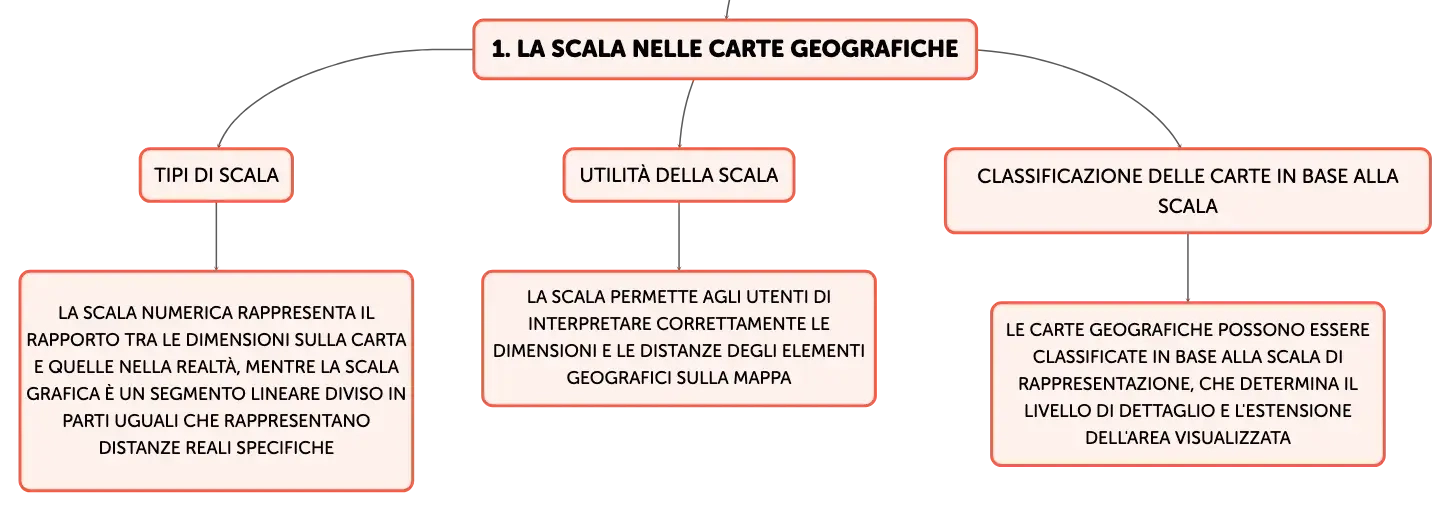 1. LA SCALA NELLE CARTE GEOGRAFICHE

TIPI DI SCALA

LA SCALA NUMERICA RAPPRESENTA IL RAPPORTO TRA LE DIMENSIONI SULLA CARTA E QUELLE NELLA REALTÀ, MENTRE LA SCALA GRAFICA È UN SEGMENTO LINEARE DIVISO IN PARTI UGUALI CHE RAPPRESENTANO DISTANZE REALI SPECIFICHE

UTILITÀ DELLA SCALA

LA SCALA PERMETTE AGLI UTENTI DI INTERPRETARE CORRETTAMENTE LE DIMENSIONI E LE DISTANZE DEGLI ELEMENTI GEOGRAFICI SULLA MAPPA

CLASSIFICAZIONE DELLE CARTE IN BASE ALLA SCALA

LE CARTE GEOGRAFICHE POSSONO ESSERE CLASSIFICATE IN BASE ALLA SCALA DI RAPPRESENTAZIONE, CHE DETERMINA IL LIVELLO DI DETTAGLIO E L'ESTENSIONE DELL'AREA VISUALIZZATA